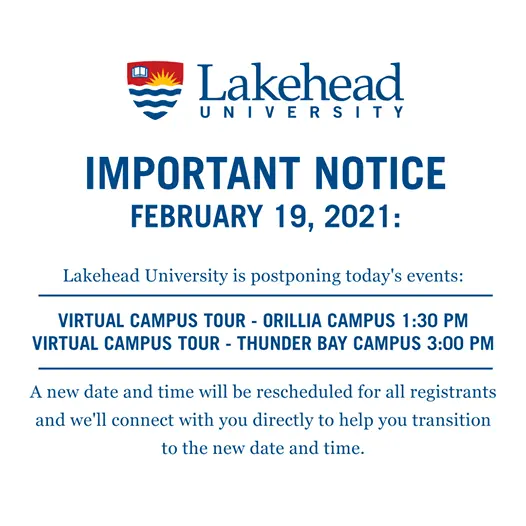 Lakehead
UNIVERSITY

IMPORTANT NOTICE
FEBRUARY 19, 2021:

Lakehead University is postponing today's events:

VIRTUAL CAMPUS TOUR - ORILLIA CAMPUS 1:30 PM
VIRTUAL CAMPUS TOUR - THUNDER BAY CAMPUS 3:00 PM

A new date and time will be rescheduled for all registrants and we'll connect with you directly to help you transition to the new date and time.